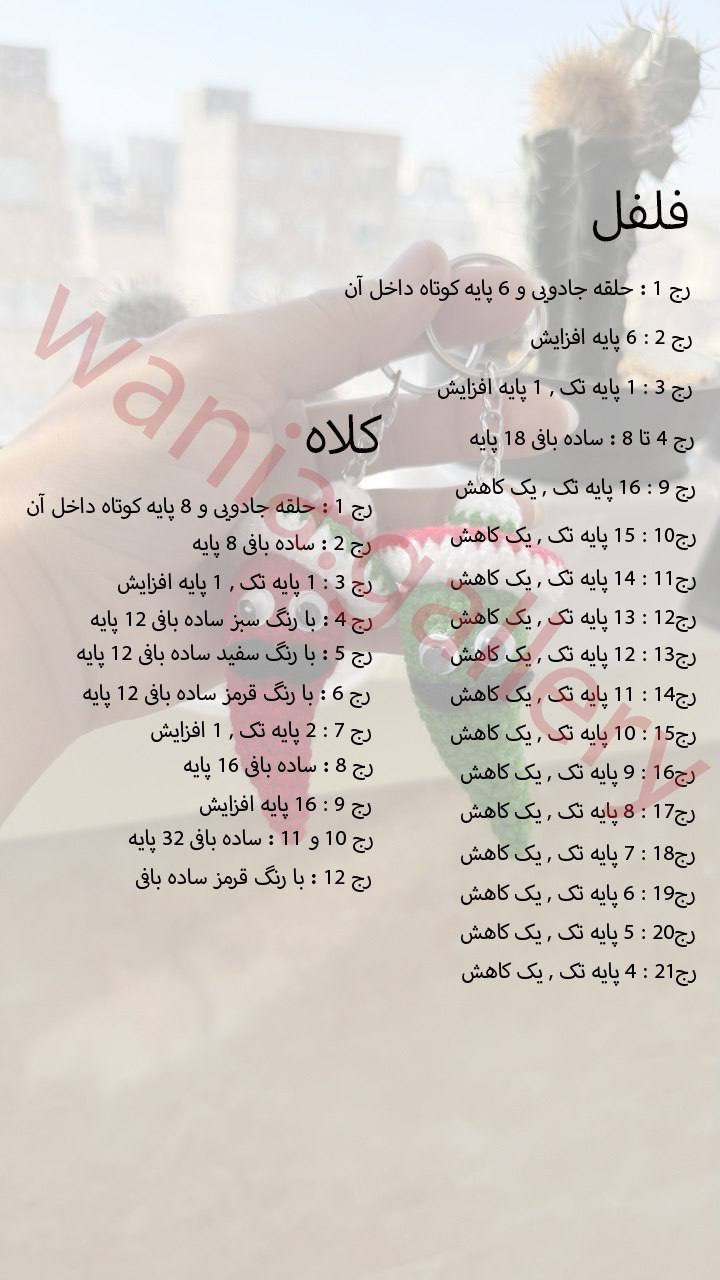 فلفل

رج 1 : حلقه جادویی و 6 پایه کوتاه داخل آن

رج 2 : 6 پایه افزایش

رج 3 : 1 پایه تک , 1 پایه افزایش

رج 4 تا 8 : ساده بافی 18 پایه

رج 9 : 16 پایه تک , یک کاهش

رج10 : 15 پایه تک , یک کاهش

رج11 : 14 پایه تک , یک کاهش

رج12 : 13 پایه تک , یک کاهش

رج13 : 12 پایه تک , یک کاهش

رج14 : 11 پایه تک , یک کاهش

رج15 : 10 پایه تک , یک کاهش

رج16 : 9 پایه تک , یک کاهش

رج17 : 8 پایه تک , یک کاهش

رج18 : 7 پایه تک , یک کاهش

رج19 : 6 پایه تک , یک کاهش

رج20 : 5 پایه تک , یک کاهش

رج21 : 4 پایه تک , یک کاهش

کلاه

رج 1 : حلقه جادویی و 8 پایه کوتاه داخل آن

رج 2 : ساده بافی 8 پایه

رج 3 : 1 پایه تک , 1 پایه افزایش

رج 4 : با رنگ سبز ساده بافی 12 پایه

رج 5 : با رنگ سفید ساده بافی 12 پایه

رج 6 : با رنگ قرمز ساده بافی 12 پایه

رج 7 : 2 پایه تک , 1 افزایش

رج 8 : ساده بافی 16 پایه

رج 9 : 16 پایه افزایش

رج 10 و 11 : ساده بافی 32 پایه

رج 12 : با رنگ قرمز ساده بافی

wania.gallery